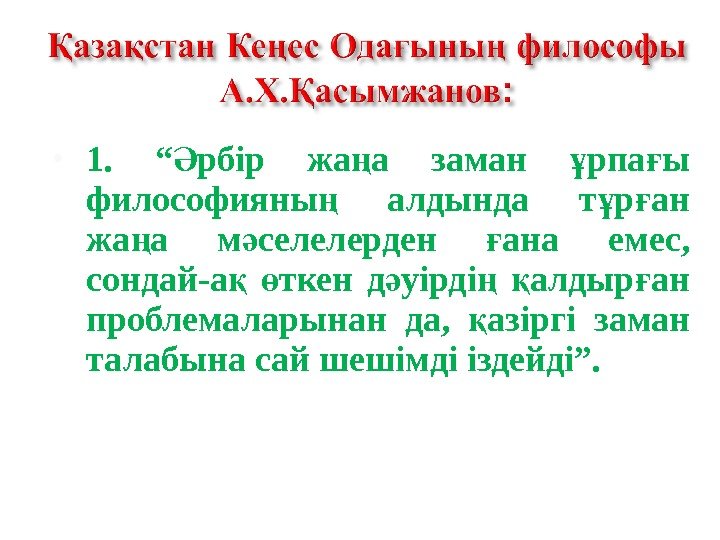 Қазақстан Кеңес Одағының философы А.Х.Қасымжанов:

• 1. "Әрбір жаңа заман ұрпағы философияның алдында тұрған жаңа мәселелерден ғана емес, сондай-ақ өткен дәуірдің қалдырған проблемаларынан да, қазіргі заман талабына сай шешімді іздейді".